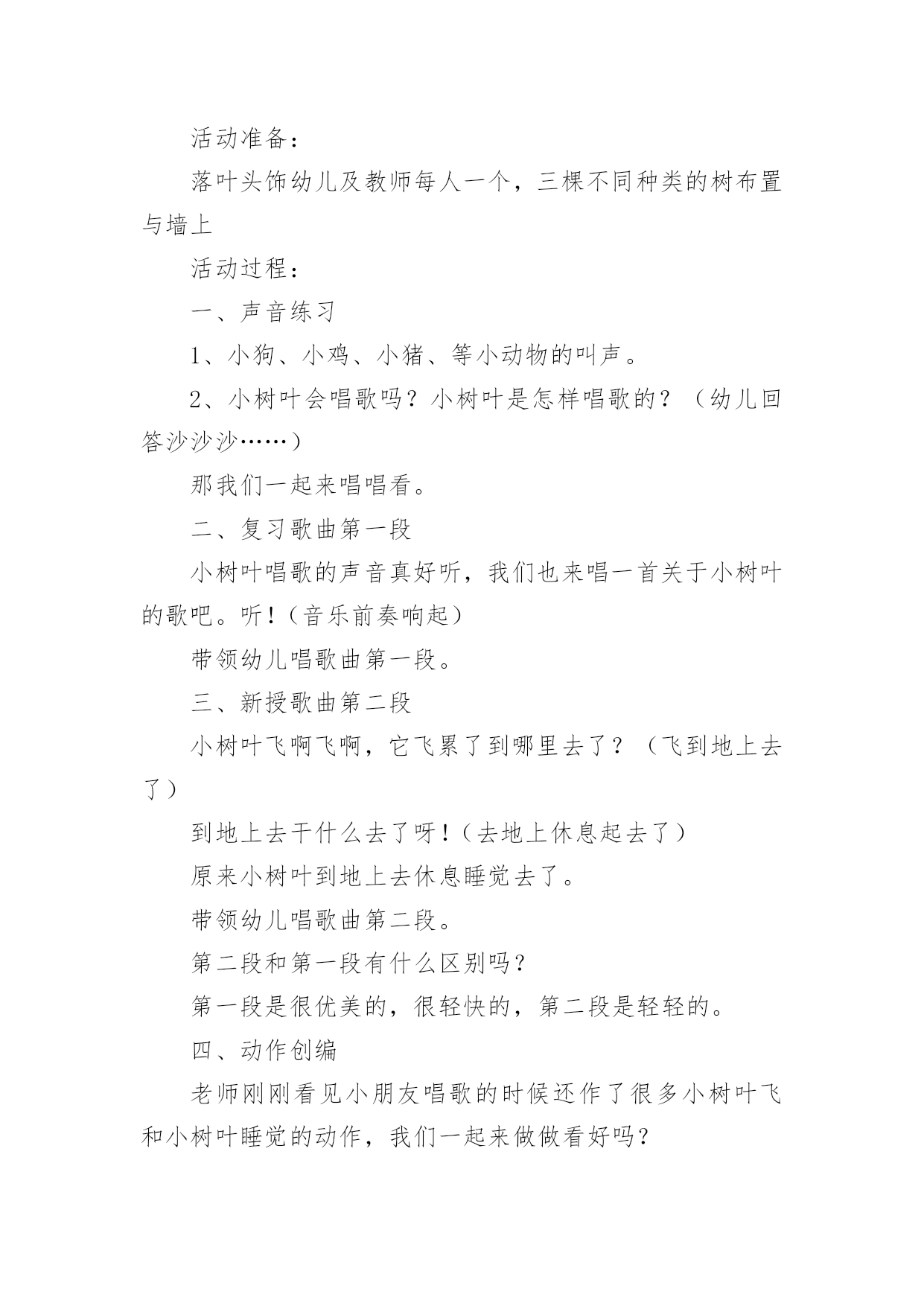 活动准备：

落叶头饰幼儿及教师每人一个，三棵不同种类的树布置与墙上

活动过程：

一、声音练习

1、小狗、小鸡、小猪、等小动物的叫声。

2、小树叶会唱歌吗？小树叶是怎样唱歌的？（幼儿回答沙沙沙……）

那我们一起来唱唱看。

二、复习歌曲第一段

小树叶唱歌的声音真好听，我们也来唱一首关于小树叶的歌吧。听！（音乐前奏响起）

带领幼儿唱歌曲第一段。

三、新授歌曲第二段

小树叶飞啊飞啊，它飞累了到哪里去了？（飞到地上去了）

到地上去干什么去了呀！（去地上休息起去了）

原来小树叶到地上去休息睡觉去了。

带领幼儿唱歌曲第二段。

第二段和第一段有什么区别吗？

第一段是很优美的，很轻快的，第二段是轻轻的。

四、动作创编

老师刚刚看见小朋友唱歌的时候还作了很多小树叶飞和小树叶睡觉的动作，我们一起来做做看好吗？